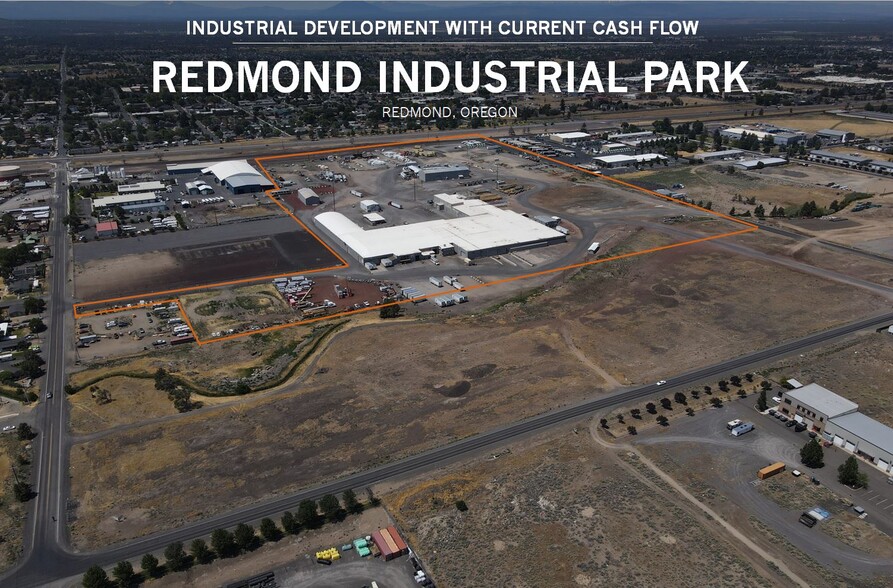 INDUSTRIAL DEVELOPMENT WITH CURRENT CASH FLOW

REDMOND INDUSTRIAL PARK

REDMOND, OREGON